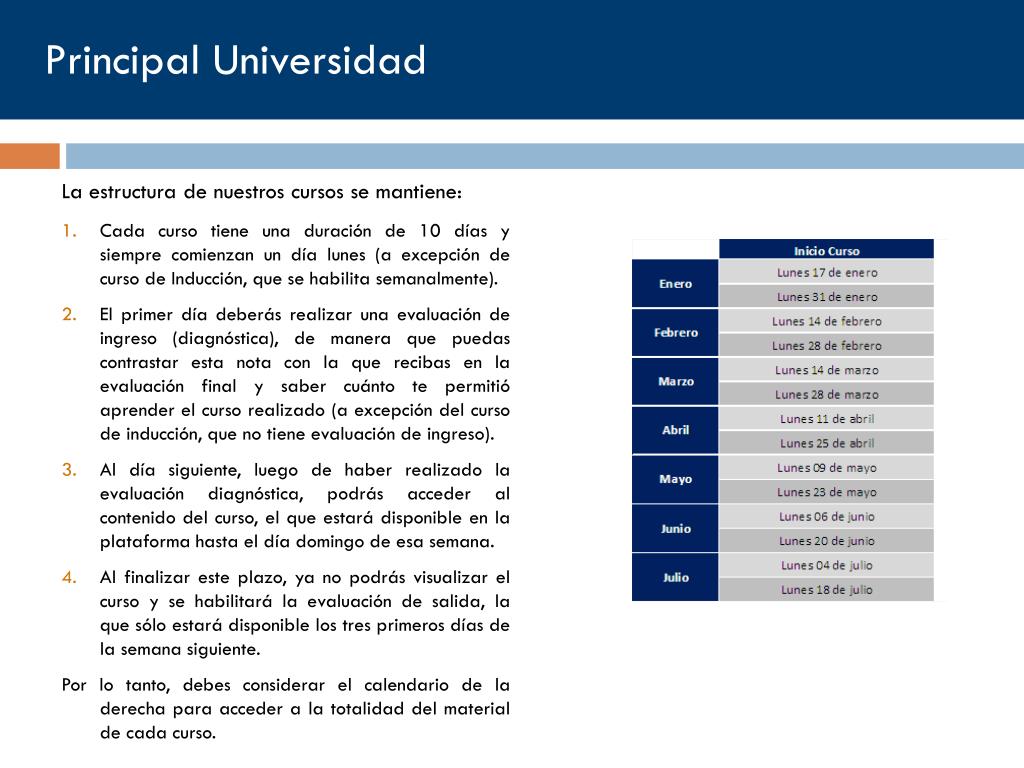 Principal Universidad

La estructura de nuestros cursos se mantiene:

1. Cada curso tiene una duración de 10 días y siempre comienzan un día lunes (a excepción de curso de Inducción, que se habilita semanalmente).

2. El primer día deberás realizar una evaluación de ingreso (diagnóstica), de manera que puedas contrastar esta nota con la que recibas en la evaluación final y saber cuánto te permitió aprender el curso realizado (a excepción del curso de inducción, que no tiene evaluación de ingreso).

3. Al día siguiente, luego de haber realizado la evaluación diagnóstica, podrás acceder al contenido del curso, el que estará disponible en la plataforma hasta el día domingo de esa semana.

4. Al finalizar este plazo, ya no podrás visualizar el curso y se habilitará la evaluación de salida, la que sólo estará disponible los tres primeros días de la semana siguiente.

Por lo tanto, debes considerar el calendario de la derecha para acceder a la totalidad del material de cada curso.

| | Inicio Curso |
|---|---|
| Enero | Lunes 17 de enero |
| | Lunes 31 de enero |
| Febrero | Lunes 14 de febrero |
| | Lunes 28 de febrero |
| Marzo | Lunes 14 de marzo |
| | Lunes 28 de marzo |
| Abril | Lunes 11 de abril |
| | Lunes 25 de abril |
| Mayo | Lunes 09 de mayo |
| | Lunes 23 de mayo |
| Junio | Lunes 06 de junio |
| | Lunes 20 de junio |
| Julio | Lunes 04 de julio |
| | Lunes 18 de julio |